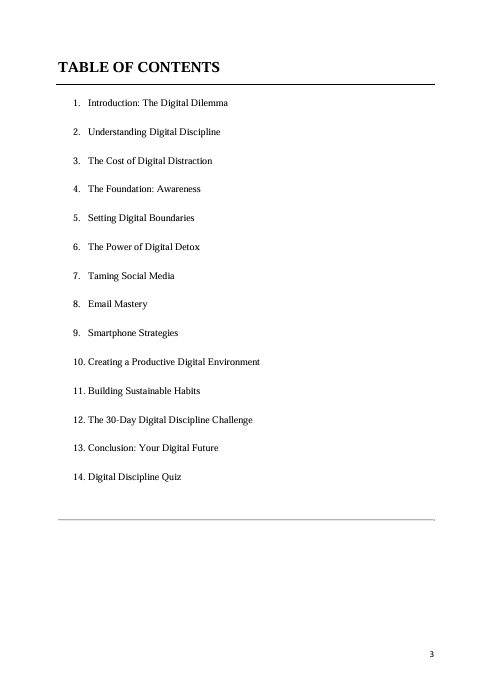 TABLE OF CONTENTS

1. Introduction: The Digital Dilemma

2. Understanding Digital Discipline

3. The Cost of Digital Distraction

4. The Foundation: Awareness

5. Setting Digital Boundaries

6. The Power of Digital Detox

7. Taming Social Media

8. Email Mastery

9. Smartphone Strategies

10. Creating a Productive Digital Environment

11. Building Sustainable Habits

12. The 30-Day Digital Discipline Challenge

13. Conclusion: Your Digital Future

14. Digital Discipline Quiz

3